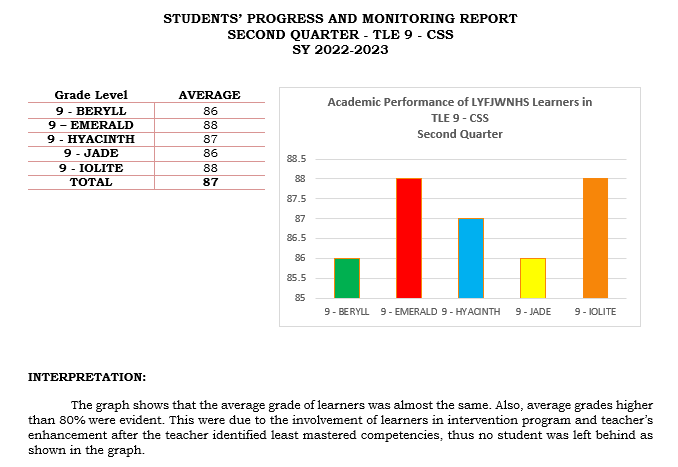 STUDENTS' PROGRESS AND MONITORING REPORT
SECOND QUARTER - TLE 9 - CSS
SY 2022-2023

| Grade Level | AVERAGE |
|---|---|
| 9 - BERYLL | 86 |
| 9 – EMERALD | 88 |
| 9 - HYACINTH | 87 |
| 9 - JADE | 86 |
| 9 - IOLITE | 88 |
| TOTAL | 87 |

Academic Performance of LYFJWNHS Learners in TLE 9 - CSS Second Quarter

88.5
88
87.5
87
86.5
86
85.5
85

9 - BERYLL 9 - EMERALD 9 - HYACINTH 9 - JADE 9 - IOLITE

INTERPRETATION:

The graph shows that the average grade of learners was almost the same. Also, average grades higher than 80% were evident. This were due to the involvement of learners in intervention program and teacher's enhancement after the teacher identified least mastered competencies, thus no student was left behind as shown in the graph.